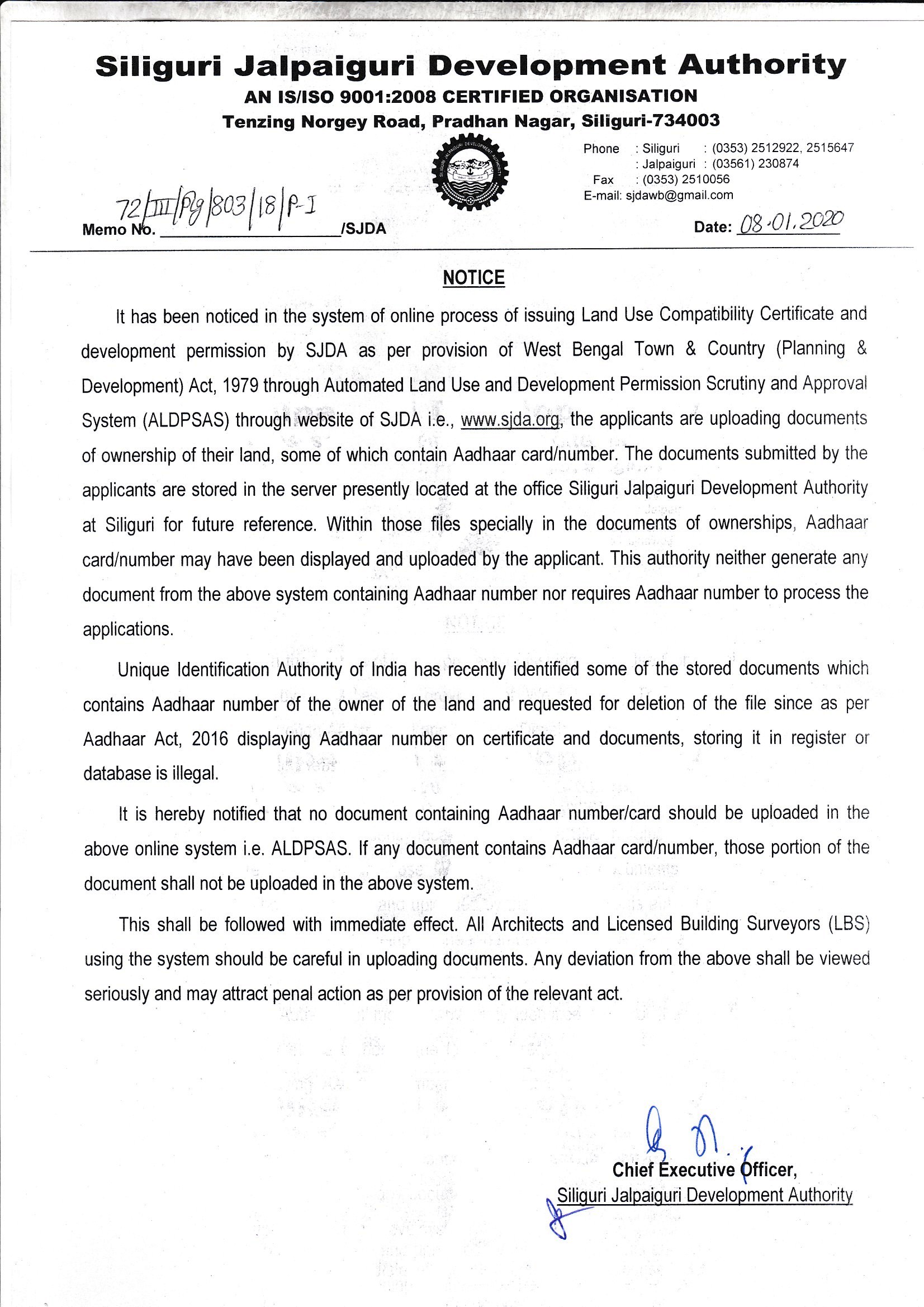 Siliguri Jalpaiguri Development Authority
AN IS/ISO 9001:2008 CERTIFIED ORGANISATION
Tenzing Norgey Road, Pradhan Nagar, Siliguri-734003

SILIGURI JALPAIGURI DEVELOPMENT AUTHORITY

Phone : Siliguri : (0353) 2512922, 2515647
: Jalpaiguri : (03561) 230874
Fax : (0353) 2510056
E-mail: sjdawb@gmail.com

Memo No. 72/III/Plg/803/18/P-I /SJDA

Date: 08.01.2020

NOTICE

It has been noticed in the system of online process of issuing Land Use Compatibility Certificate and development permission by SJDA as per provision of West Bengal Town & Country (Planning & Development) Act, 1979 through Automated Land Use and Development Permission Scrutiny and Approval System (ALDPSAS) through website of SJDA i.e., www.sjda.org, the applicants are uploading documents of ownership of their land, some of which contain Aadhaar card/number. The documents submitted by the applicants are stored in the server presently located at the office Siliguri Jalpaiguri Development Authority at Siliguri for future reference. Within those files specially in the documents of ownerships, Aadhaar card/number may have been displayed and uploaded by the applicant. This authority neither generate any document from the above system containing Aadhaar number nor requires Aadhaar number to process the applications.

Unique Identification Authority of India has recently identified some of the stored documents which contains Aadhaar number of the owner of the land and requested for deletion of the file since as per Aadhaar Act, 2016 displaying Aadhaar number on certificate and documents, storing it in register or database is illegal.

It is hereby notified that no document containing Aadhaar number/card should be uploaded in the above online system i.e. ALDPSAS. If any document contains Aadhaar card/number, those portion of the document shall not be uploaded in the above system.

This shall be followed with immediate effect. All Architects and Licensed Building Surveyors (LBS) using the system should be careful in uploading documents. Any deviation from the above shall be viewed seriously and may attract penal action as per provision of the relevant act.

Chief Executive Officer,
Siliguri Jalpaiguri Development Authority